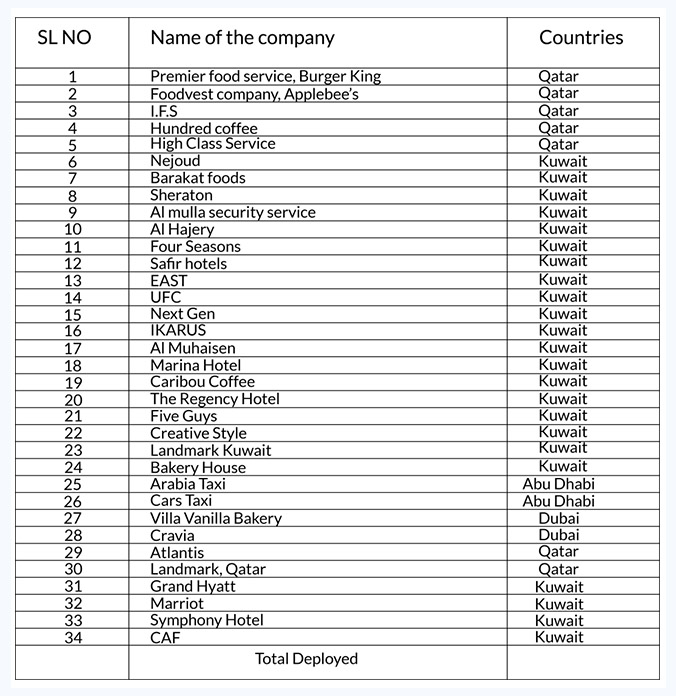 | SL NO | Name of the company | Countries |
|---|---|---|
| 1 | Premier food service, Burger King | Qatar |
| 2 | Foodvest company, Applebee's | Qatar |
| 3 | I.F.S | Qatar |
| 4 | Hundred coffee | Qatar |
| 5 | High Class Service | Qatar |
| 6 | Nejoud | Kuwait |
| 7 | Barakat foods | Kuwait |
| 8 | Sheraton | Kuwait |
| 9 | Al mulla security service | Kuwait |
| 10 | Al Hajery | Kuwait |
| 11 | Four Seasons | Kuwait |
| 12 | Safir hotels | Kuwait |
| 13 | EAST | Kuwait |
| 14 | UFC | Kuwait |
| 15 | Next Gen | Kuwait |
| 16 | IKARUS | Kuwait |
| 17 | Al Muhaisen | Kuwait |
| 18 | Marina Hotel | Kuwait |
| 19 | Caribou Coffee | Kuwait |
| 20 | The Regency Hotel | Kuwait |
| 21 | Five Guys | Kuwait |
| 22 | Creative Style | Kuwait |
| 23 | Landmark Kuwait | Kuwait |
| 24 | Bakery House | Kuwait |
| 25 | Arabia Taxi | Abu Dhabi |
| 26 | Cars Taxi | Abu Dhabi |
| 27 | Villa Vanilla Bakery | Dubai |
| 28 | Cravia | Dubai |
| 29 | Atlantis | Qatar |
| 30 | Landmark, Qatar | Qatar |
| 31 | Grand Hyatt | Kuwait |
| 32 | Marriot | Kuwait |
| 33 | Symphony Hotel | Kuwait |
| 34 | CAF | Kuwait |
|  | Total Deployed |  |